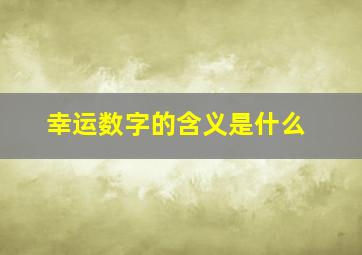 幸运数字的含义是什么